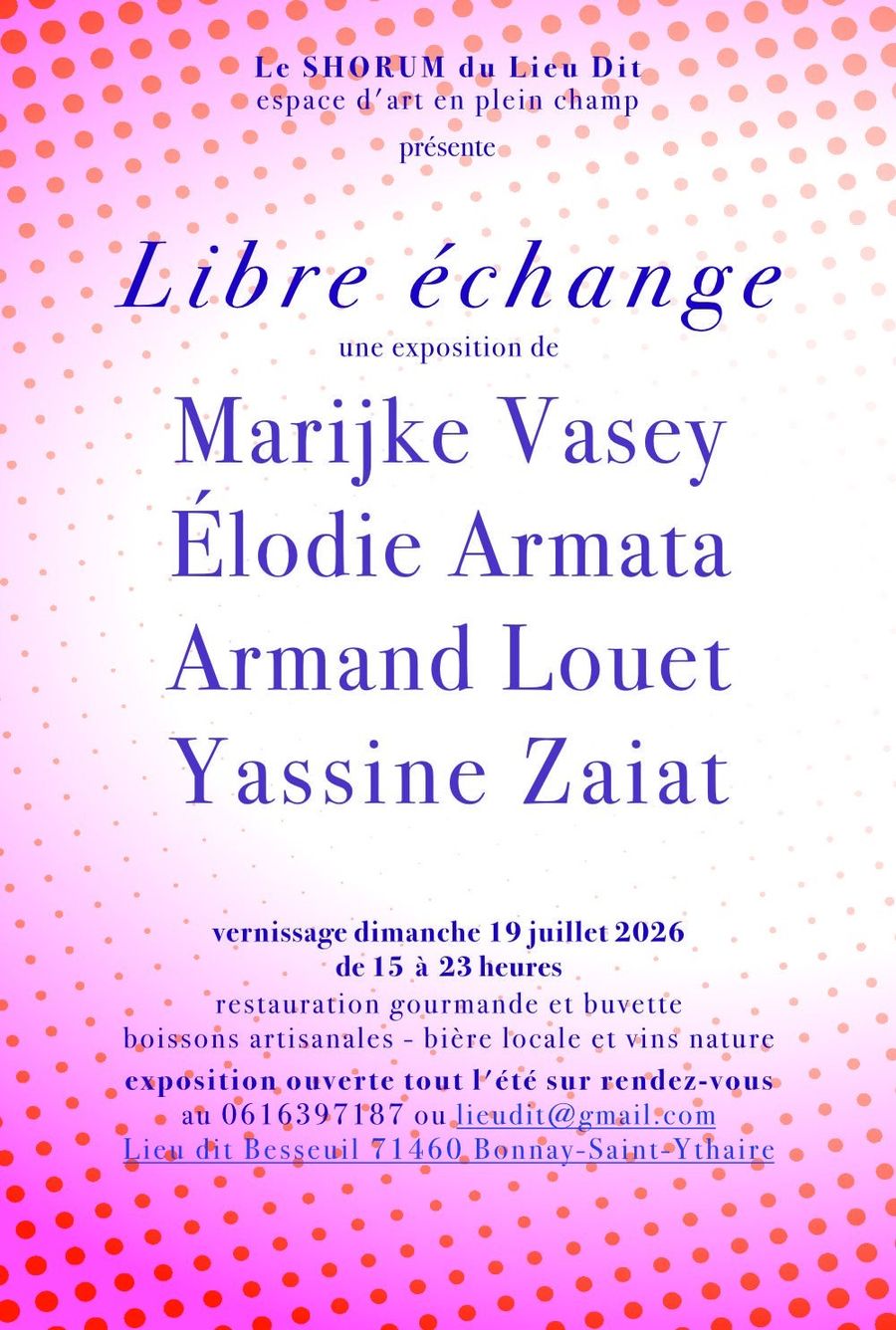 Le SHORUM du Lieu Dit
espace d'art en plein champ
présente

Libre échange
une exposition de

Marijke Vasey
Élodie Armata
Armand Louet
Yassine Zaiat

vernissage dimanche 19 juillet 2026
de 15 à 23 heures
restauration gourmande et buvette
boissons artisanales - bière locale et vins nature
exposition ouverte tout l'été sur rendez-vous
au 0616397187 ou lieudit@gmail.com
Lieu dit Besseuil 71460 Bonnay-Saint-Ythaire